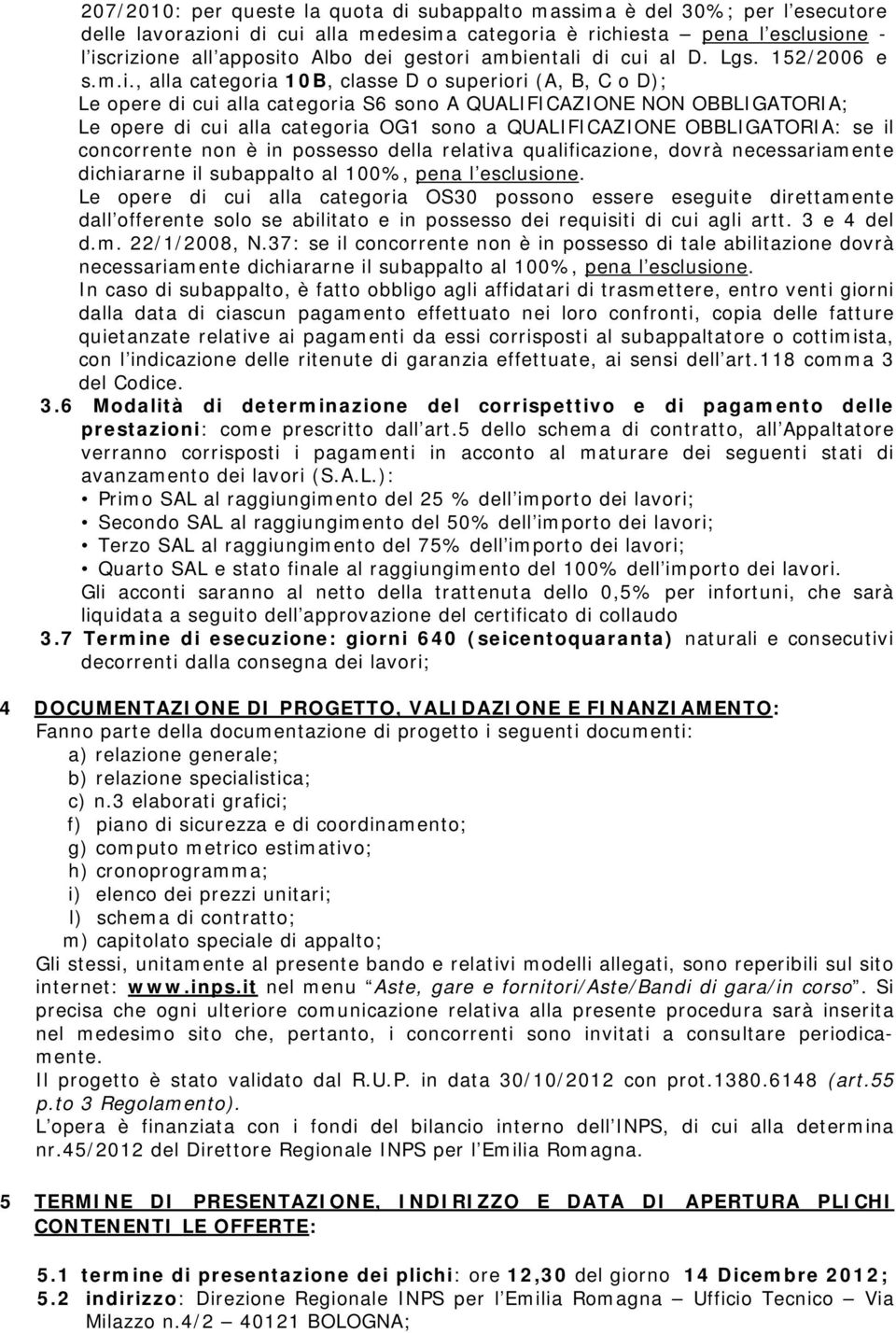 207/2010: per queste la quota di subappalto massima è del 30%; per l'esecutore delle lavorazioni di cui alla medesima categoria è richiesta – pena l'esclusione - l'iscrizione all'apposito Albo dei gestori ambientali di cui al D. Lgs. 152/2006 e s.m.i., alla categoria 10B, classe D o superiori (A, B, C o D);
Le opere di cui alla categoria S6 sono A QUALIFICAZIONE NON OBBLIGATORIA;
Le opere di cui alla categoria OG1 sono a QUALIFICAZIONE OBBLIGATORIA: se il concorrente non è in possesso della relativa qualificazione, dovrà necessariamente dichiararne il subappalto al 100%, pena l'esclusione.
Le opere di cui alla categoria OS30 possono essere eseguite direttamente dall'offerente solo se abilitato e in possesso dei requisiti di cui agli artt. 3 e 4 del d.m. 22/1/2008, N.37: se il concorrente non è in possesso di tale abilitazione dovrà necessariamente dichiararne il subappalto al 100%, pena l'esclusione.
In caso di subappalto, è fatto obbligo agli affidatari di trasmettere, entro venti giorni dalla data di ciascun pagamento effettuato nei loro confronti, copia delle fatture quietanzate relative ai pagamenti da essi corrisposti al subappaltatore o cottimista, con l'indicazione delle ritenute di garanzia effettuate, ai sensi dell'art.118 comma 3 del Codice.
3.6 Modalità di determinazione del corrispettivo e di pagamento delle prestazioni: come prescritto dall'art.5 dello schema di contratto, all'Appaltatore verranno corrisposti i pagamenti in acconto al maturare dei seguenti stati di avanzamento dei lavori (S.A.L.):
• Primo SAL al raggiungimento del 25 % dell'importo dei lavori;
• Secondo SAL al raggiungimento del 50% dell'importo dei lavori;
• Terzo SAL al raggiungimento del 75% dell'importo dei lavori;
• Quarto SAL e stato finale al raggiungimento del 100% dell'importo dei lavori.
Gli acconti saranno al netto della trattenuta dello 0,5% per infortuni, che sarà liquidata a seguito dell'approvazione del certificato di collaudo
3.7 Termine di esecuzione: giorni 640 (seicentoquaranta) naturali e consecutivi decorrenti dalla consegna dei lavori;

4 DOCUMENTAZIONE DI PROGETTO, VALIDAZIONE E FINANZIAMENTO:
Fanno parte della documentazione di progetto i seguenti documenti:
a) relazione generale;
b) relazione specialistica;
c) n.3 elaborati grafici;
f) piano di sicurezza e di coordinamento;
g) computo metrico estimativo;
h) cronoprogramma;
i) elenco dei prezzi unitari;
l) schema di contratto;
m) capitolato speciale di appalto;
Gli stessi, unitamente al presente bando e relativi modelli allegati, sono reperibili sul sito internet: www.inps.it nel menu "Aste, gare e fornitori/Aste/Bandi di gara/in corso". Si precisa che ogni ulteriore comunicazione relativa alla presente procedura sarà inserita nel medesimo sito che, pertanto, i concorrenti sono invitati a consultare periodicamente.
Il progetto è stato validato dal R.U.P. in data 30/10/2012 con prot.1380.6148 (art.55 p.to 3 Regolamento).
L'opera è finanziata con i fondi del bilancio interno dell'INPS, di cui alla determina nr.45/2012 del Direttore Regionale INPS per l'Emilia Romagna.

5 TERMINE DI PRESENTAZIONE, INDIRIZZO E DATA DI APERTURA PLICHI CONTENENTI LE OFFERTE:

5.1 termine di presentazione dei plichi: ore 12,30 del giorno 14 Dicembre 2012;
5.2 indirizzo: Direzione Regionale INPS per l'Emilia Romagna – Ufficio Tecnico – Via Milazzo n.4/2 – 40121 BOLOGNA;